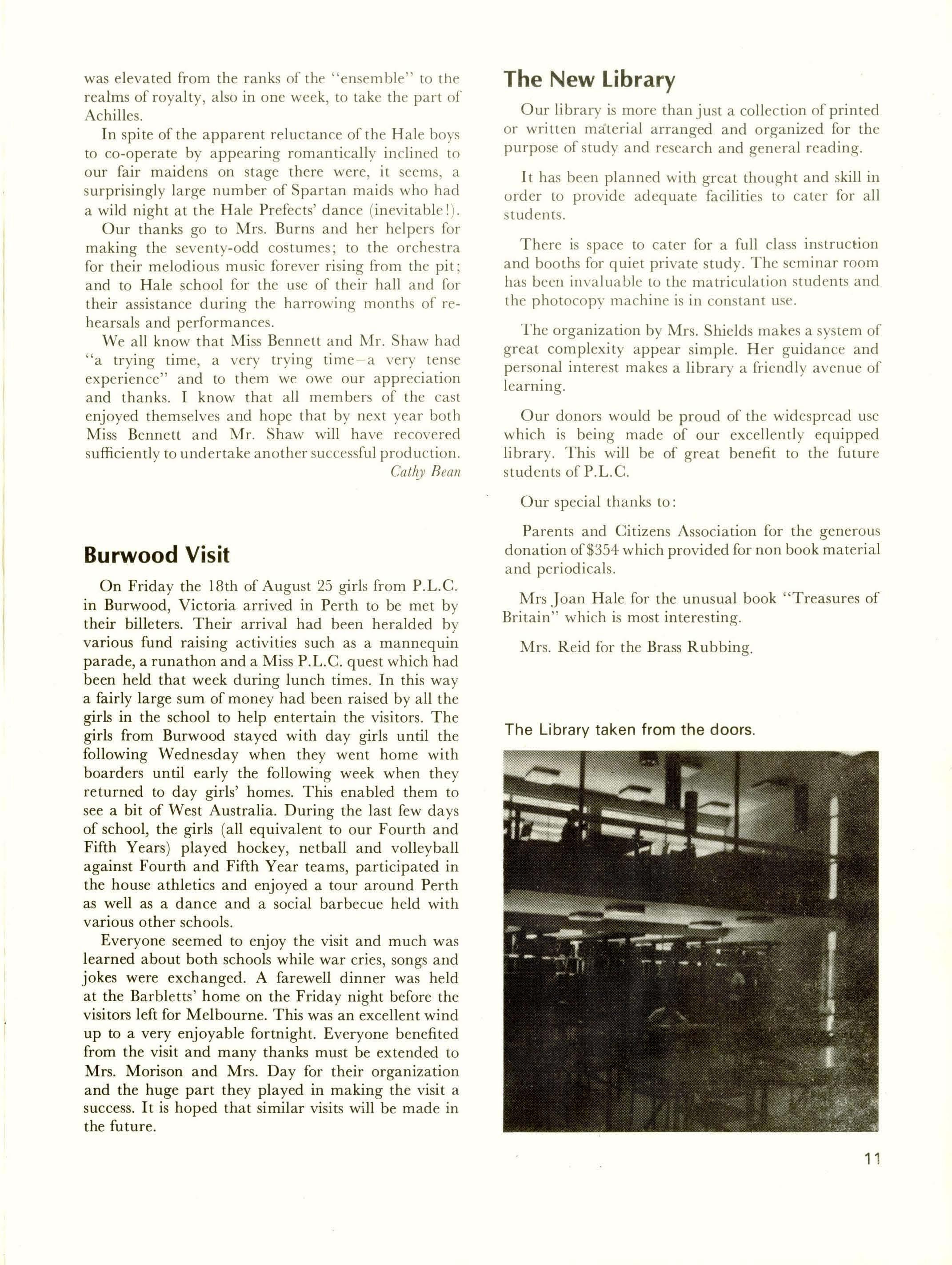 was elevated from the ranks of the "ensemble" to the realms of royalty, also in one week, to take the part of Achilles.

In spite of the apparent reluctance of the Hale boys to co-operate by appearing romantically inclined to our fair maidens on stage there were, it seems, a surprisingly large number of Spartan maids who had a wild night at the Hale Prefects' dance (inevitable!).

Our thanks go to Mrs. Burns and her helpers for making the seventy-odd costumes; to the orchestra for their melodious music forever rising from the pit; and to Hale school for the use of their hall and for their assistance during the harrowing months of rehearsals and performances.

We all know that Miss Bennett and Mr. Shaw had "a trying time, a very trying time—a very tense experience" and to them we owe our appreciation and thanks. I know that all members of the cast enjoyed themselves and hope that by next year both Miss Bennett and Mr. Shaw will have recovered sufficiently to undertake another successful production.

Cathy Bean

Burwood Visit

On Friday the 18th of August 25 girls from P.L.C. in Burwood, Victoria arrived in Perth to be met by their billeters. Their arrival had been heralded by various fund raising activities such as a mannequin parade, a runathon and a Miss P.L.C. quest which had been held that week during lunch times. In this way a fairly large sum of money had been raised by all the girls in the school to help entertain the visitors. The girls from Burwood stayed with day girls until the following Wednesday when they went home with boarders until early the following week when they returned to day girls' homes. This enabled them to see a bit of West Australia. During the last few days of school, the girls (all equivalent to our Fourth and Fifth Years) played hockey, netball and volleyball against Fourth and Fifth Year teams, participated in the house athletics and enjoyed a tour around Perth as well as a dance and a social barbecue held with various other schools.

Everyone seemed to enjoy the visit and much was learned about both schools while war cries, songs and jokes were exchanged. A farewell dinner was held at the Barbletts' home on the Friday night before the visitors left for Melbourne. This was an excellent wind up to a very enjoyable fortnight. Everyone benefited from the visit and many thanks must be extended to Mrs. Morison and Mrs. Day for their organization and the huge part they played in making the visit a success. It is hoped that similar visits will be made in the future.

The New Library

Our library is more than just a collection of printed or written material arranged and organized for the purpose of study and research and general reading.

It has been planned with great thought and skill in order to provide adequate facilities to cater for all students.

There is space to cater for a full class instruction and booths for quiet private study. The seminar room has been invaluable to the matriculation students and the photocopy machine is in constant use.

The organization by Mrs. Shields makes a system of great complexity appear simple. Her guidance and personal interest makes a library a friendly avenue of learning.

Our donors would be proud of the widespread use which is being made of our excellently equipped library. This will be of great benefit to the future students of P.L.C.

Our special thanks to:

Parents and Citizens Association for the generous donation of $354 which provided for non book material and periodicals.

Mrs Joan Hale for the unusual book "Treasures of Britain" which is most interesting.

Mrs. Reid for the Brass Rubbing.

The Library taken from the doors.

11